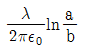 $\frac{\lambda}{2\pi\epsilon_0}\ln\frac{a}{b}$